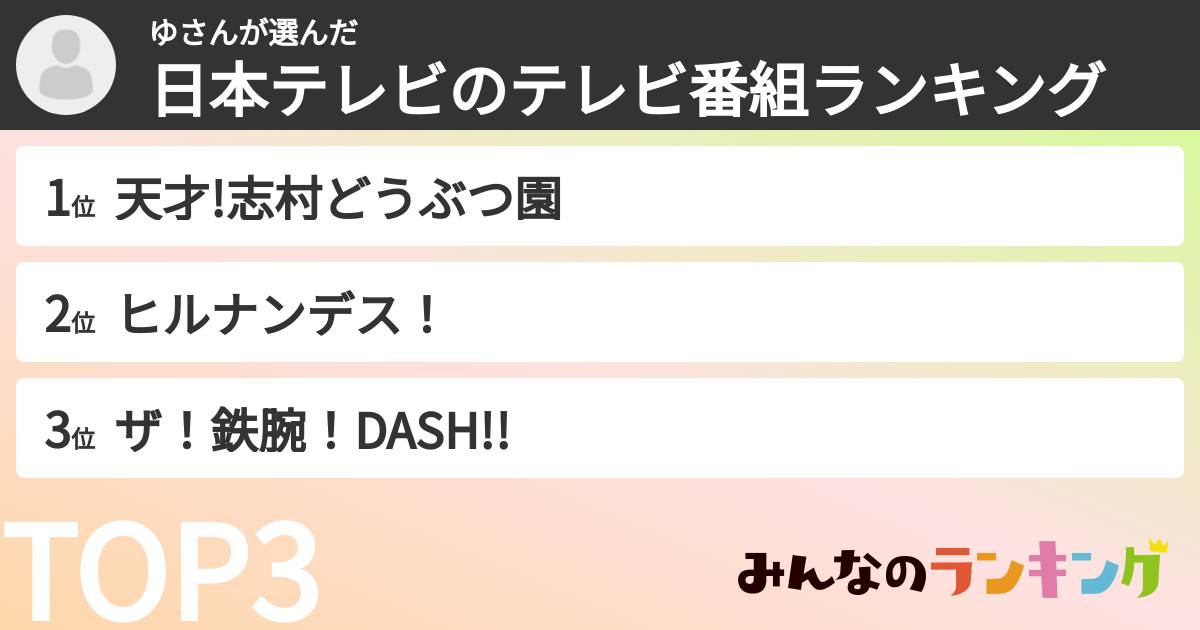 ゆさんが選んだ
日本テレビのテレビ番組ランキング

1位 天才!志村どうぶつ園

2位 ヒルナンデス！

3位 ザ！鉄腕！DASH!!

TOP3

みんなのランキング